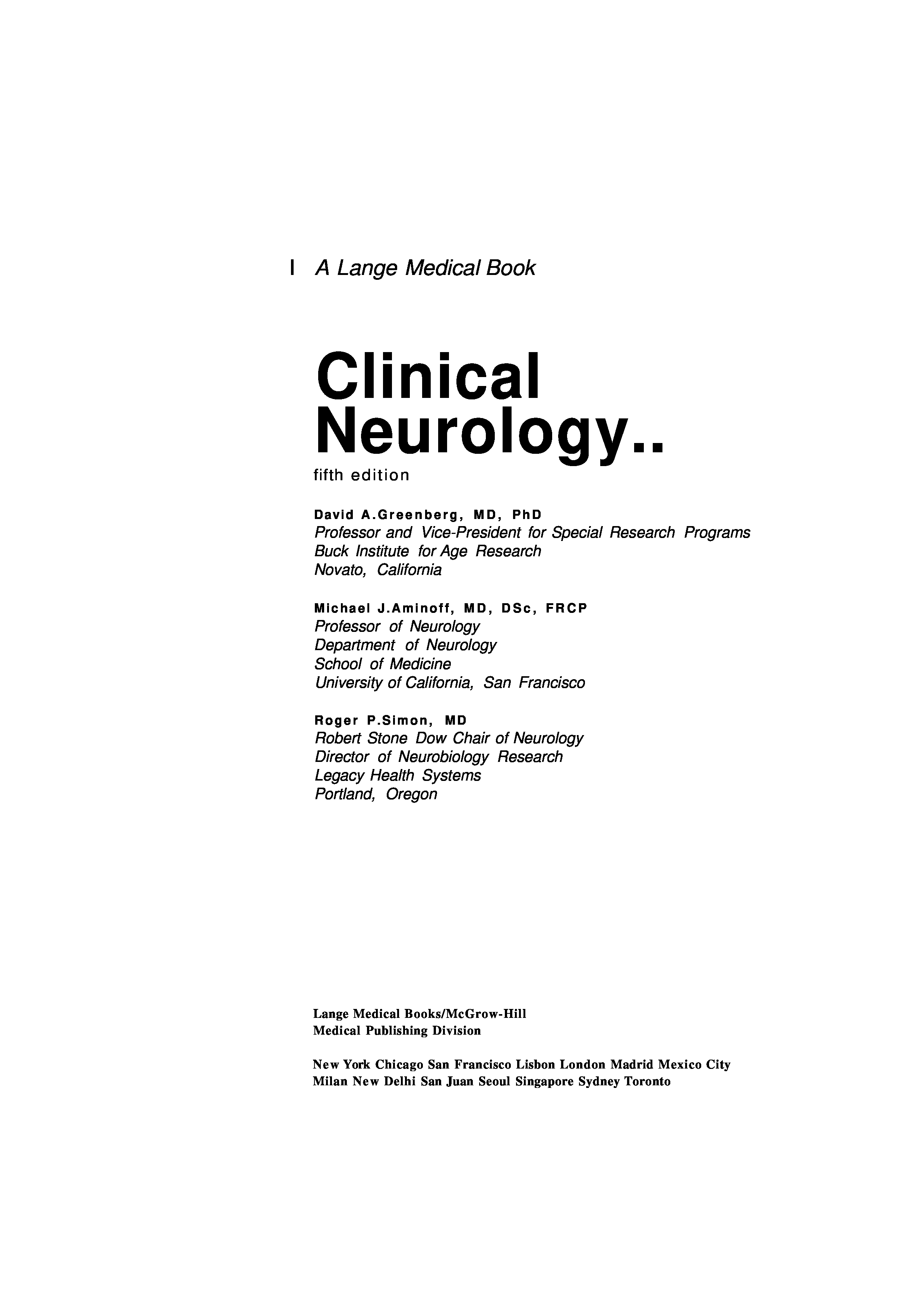 I A Lange Medical Book

Clinical Neurology..

fifth edition

David A.Greenberg, MD, PhD
Professor and Vice-President for Special Research Programs
Buck Institute for Age Research
Novato, California

Michael J.Aminoff, MD, DSc, FRCP
Professor of Neurology
Department of Neurology
School of Medicine
University of California, San Francisco

Roger P.Simon, MD
Robert Stone Dow Chair of Neurology
Director of Neurobiology Research
Legacy Health Systems
Portland, Oregon

Lange Medical Books/McGrow-Hill
Medical Publishing Division

New York Chicago San Francisco Lisbon London Madrid Mexico City
Milan New Delhi San Juan Seoul Singapore Sydney Toronto